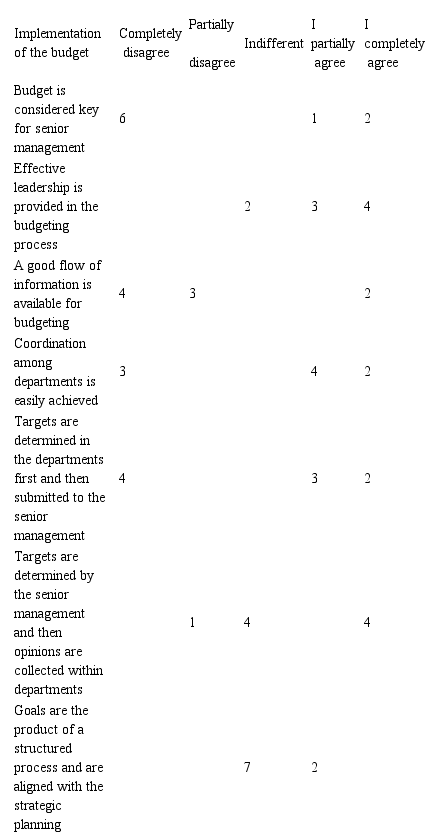 | Implementation of the budget | Completely disagree | Partially disagree | Indifferent | I partially agree | I completely agree |
|---|---|---|---|---|---|
| Budget is considered key for senior management | 6 | | | 1 | 2 |
| Effective leadership is provided in the budgeting process | | | 2 | 3 | 4 |
| A good flow of information is available for budgeting | 4 | 3 | | | 2 |
| Coordination among departments is easily achieved | 3 | | | 4 | 2 |
| Targets are determined in the departments first and then submitted to the senior management | 4 | | | 3 | 2 |
| Targets are determined by the senior management and then opinions are collected within departments | | 1 | 4 | | 4 |
| Goals are the product of a structured process and are aligned with the strategic planning | | | 7 | 2 | |